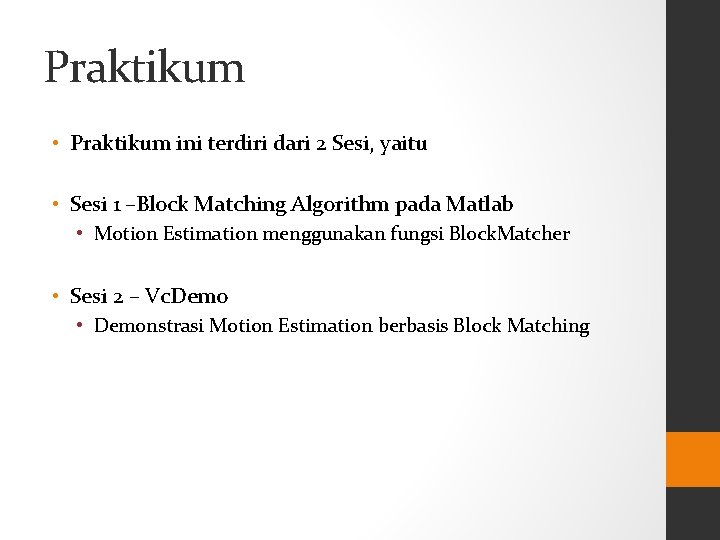 Praktikum

• Praktikum ini terdiri dari 2 Sesi, yaitu

• Sesi 1 –Block Matching Algorithm pada Matlab
  • Motion Estimation menggunakan fungsi BlockMatcher

• Sesi 2 – VcDemo
  • Demonstrasi Motion Estimation berbasis Block Matching